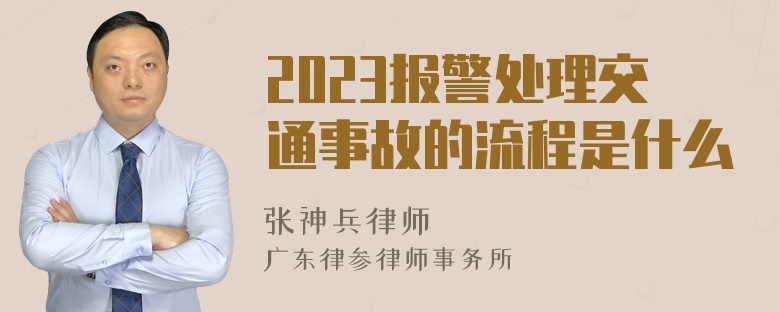 2023报警处理交通事故的流程是什么

张神兵律师
广东律参律师事务所